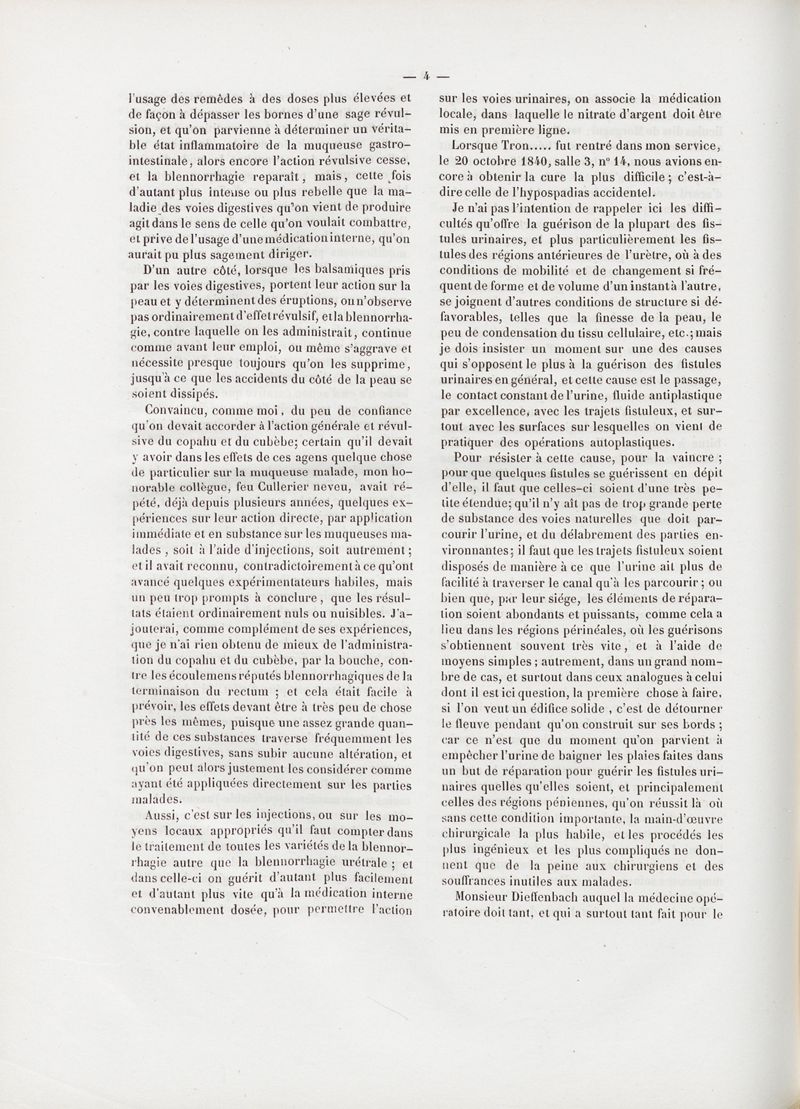 — 4 —

l'usage des remèdes à des doses plus élevées et de façon à dépasser les bornes d'une sage révulsion, et qu'on parvienne à déterminer un véritable état inflammatoire de la muqueuse gastro-intestinale, alors encore l'action révulsive cesse, et la blennorrhagie reparaît, mais, cette fois d'autant plus intense ou plus rebelle que la maladie des voies digestives qu'on vient de produire agit dans le sens de celle qu'on voulait combattre, et prive de l'usage d'une médication interne, qu'on aurait pu plus sagement diriger.

D'un autre côté, lorsque les balsamiques pris par les voies digestives, portent leur action sur la peau et y déterminent des éruptions, on n'observe pas ordinairement d'effet révulsif, et la blennorrhagie, contre laquelle on les administrait, continue comme avant leur emploi, ou même s'aggrave et nécessite presque toujours qu'on les supprime, jusqu'à ce que les accidents du côté de la peau se soient dissipés.

Convaincu, comme moi, du peu de confiance qu'on devait accorder à l'action générale et révulsive du copahu et du cubèbe; certain qu'il devait y avoir dans les effets de ces agens quelque chose de particulier sur la muqueuse malade, mon honorable collègue, feu Cullerier neveu, avait répété, déjà depuis plusieurs années, quelques expériences sur leur action directe, par application immédiate et en substance sur les muqueuses malades, soit à l'aide d'injections, soit autrement; et il avait reconnu, contradictoirement à ce qu'ont avancé quelques expérimentateurs habiles, mais un peu trop prompts à conclure, que les résultats étaient ordinairement nuls ou nuisibles. J'ajouterai, comme complément de ses expériences, que je n'ai rien obtenu de mieux de l'administration du copahu et du cubèbe, par la bouche, contre les écoulemens réputés blennorrhagiques de la terminaison du rectum ; et cela était facile à prévoir, les effets devant être à très peu de chose près les mêmes, puisque une assez grande quantité de ces substances traverse fréquemment les voies digestives, sans subir aucune altération, et qu'on peut alors justement les considérer comme ayant été appliquées directement sur les parties malades.

Aussi, c'est sur les injections, ou sur les moyens locaux appropriés qu'il faut compter dans le traitement de toutes les variétés de la blennorrhagie autre que la blennorrhagie urétrale ; et dans celle-ci on guérit d'autant plus facilement et d'autant plus vite qu'à la médication interne convenablement dosée, pour permettre l'action sur les voies urinaires, on associe la médication locale, dans laquelle le nitrate d'argent doit être mis en première ligne.

Lorsque Tron..... fut rentré dans mon service, le 20 octobre 1840, salle 3, n° 14, nous avions encore à obtenir la cure la plus difficile ; c'est-à-dire celle de l'hypospadias accidentel.

Je n'ai pas l'intention de rappeler ici les difficultés qu'offre la guérison de la plupart des fistules urinaires, et plus particulièrement les fistules des régions antérieures de l'urètre, où à des conditions de mobilité et de changement si fréquent de forme et de volume d'un instant à l'autre, se joignent d'autres conditions de structure si défavorables, telles que la finesse de la peau, le peu de condensation du tissu cellulaire, etc.; mais je dois insister un moment sur une des causes qui s'opposent le plus à la guérison des fistules urinaires en général, et cette cause est le passage, le contact constant de l'urine, fluide antiplastique par excellence, avec les trajets fistuleux, et surtout avec les surfaces sur lesquelles on vient de pratiquer des opérations autoplastiques.

Pour résister à cette cause, pour la vaincre ; pour que quelques fistules se guérissent en dépit d'elle, il faut que celles-ci soient d'une très petite étendue; qu'il n'y ait pas de trop grande perte de substance des voies naturelles que doit parcourir l'urine, et du délabrement des parties environnantes; il faut que les trajets fistuleux soient disposés de manière à ce que l'urine ait plus de facilité à traverser le canal qu'à les parcourir ; ou bien que, par leur siége, les éléments de réparation soient abondants et puissants, comme cela a lieu dans les régions périnéales, où les guérisons s'obtiennent souvent très vite, et à l'aide de moyens simples ; autrement, dans un grand nombre de cas, et surtout dans ceux analogues à celui dont il est ici question, la première chose à faire, si l'on veut un édifice solide, c'est de détourner le fleuve pendant qu'on construit sur ses bords ; car ce n'est que du moment qu'on parvient à empêcher l'urine de baigner les plaies faites dans un but de réparation pour guérir les fistules urinaires quelles qu'elles soient, et principalement celles des régions péniennes, qu'on réussit là où sans cette condition importante, la main-d'œuvre chirurgicale la plus habile, et les procédés les plus ingénieux et les plus compliqués ne donnent que de la peine aux chirurgiens et des souffrances inutiles aux malades.

Monsieur Dieffenbach auquel la médecine opératoire doit tant, et qui a surtout tant fait pour le